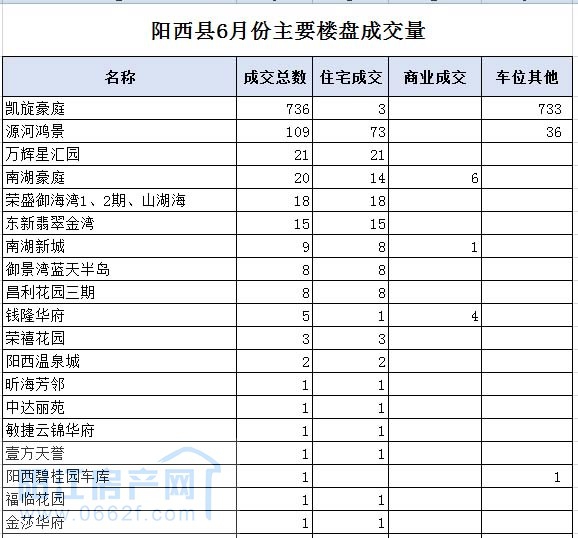 阳西县6月份主要楼盘成交量

| 名称 | 成交总数 | 住宅成交 | 商业成交 | 车位其他 |
|---|---|---|---|---|
| 凯旋豪庭 | 736 | 3 | | 733 |
| 源河鸿景 | 109 | 73 | | 36 |
| 万辉星汇园 | 21 | 21 | | |
| 南湖豪庭 | 20 | 14 | 6 | |
| 荣盛御海湾1、2期、山湖海 | 18 | 18 | | |
| 东新翡翠金湾 | 15 | 15 | | |
| 南湖新城 | 9 | 8 | 1 | |
| 御景湾蓝天半岛 | 8 | 8 | | |
| 昌利花园三期 | 8 | 8 | | |
| 钱隆华府 | 5 | 1 | 4 | |
| 荣禧花园 | 3 | 3 | | |
| 阳西温泉城 | 2 | 2 | | |
| 昕海芳邻 | 1 | 1 | | |
| 中达丽苑 | 1 | 1 | | |
| 敏捷云锦华府 | 1 | 1 | | |
| 壹方天誉 | 1 | 1 | | |
| 阳西碧桂园车库 | 1 | | | 1 |
| 福临花园 | 1 | 1 | | |
| 金莎华府 | 1 | 1 | | |

阳江房产网
www.0662f.com